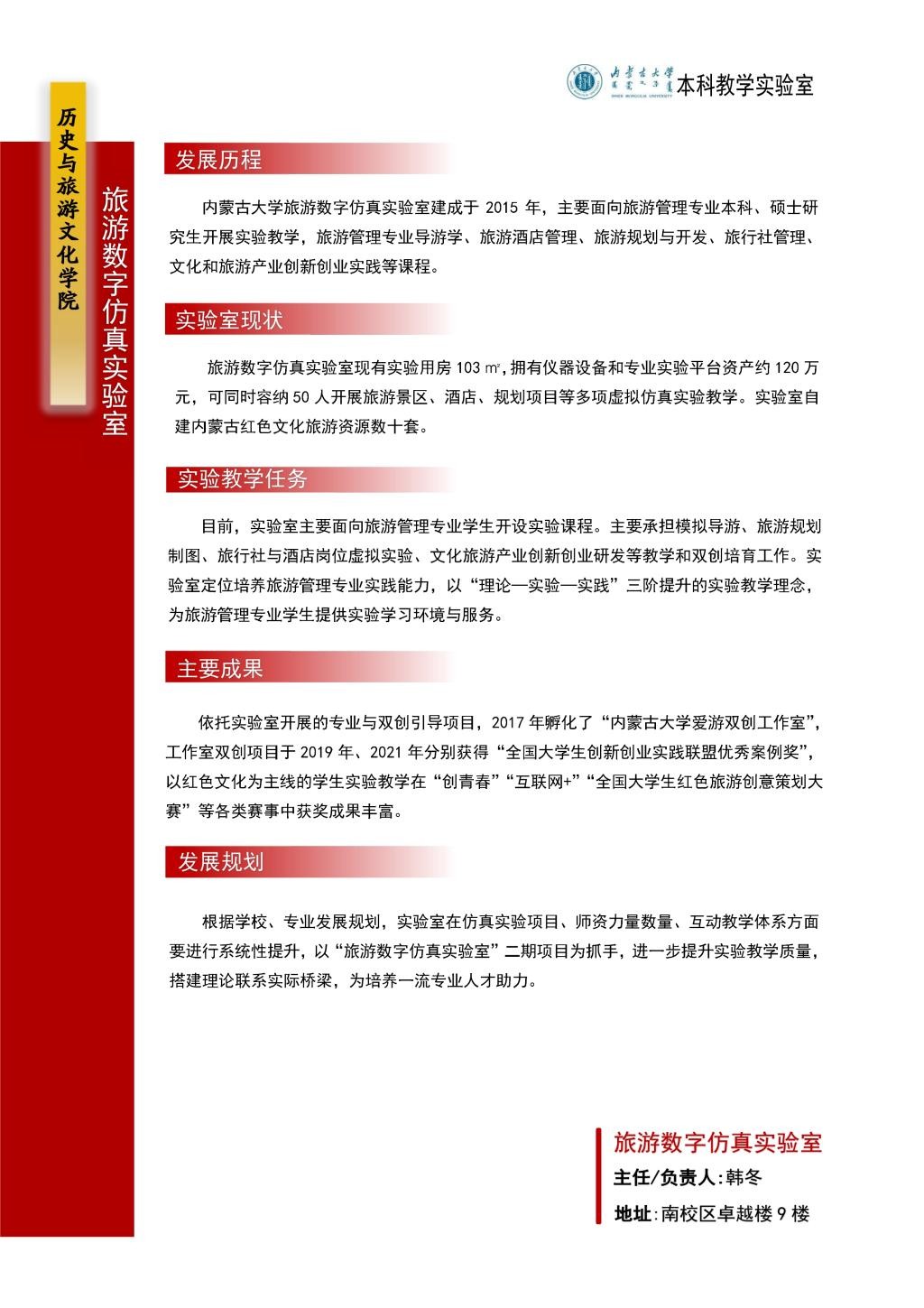 内蒙古大学 INNER MONGOLIA UNIVERSITY 本科教学实验室

历史与旅游文化学院

旅游数字仿真实验室

发展历程

内蒙古大学旅游数字仿真实验室建成于 2015 年，主要面向旅游管理专业本科、硕士研究生开展实验教学，旅游管理专业导游学、旅游酒店管理、旅游规划与开发、旅行社管理、文化和旅游产业创新创业实践等课程。

实验室现状

旅游数字仿真实验室现有实验用房 103 ㎡，拥有仪器设备和专业实验平台资产约 120 万元，可同时容纳 50 人开展旅游景区、酒店、规划项目等多项虚拟仿真实验教学。实验室自建内蒙古红色文化旅游资源数十套。

实验教学任务

目前，实验室主要面向旅游管理专业学生开设实验课程。主要承担模拟导游、旅游规划制图、旅行社与酒店岗位虚拟实验、文化旅游产业创新创业研发等教学和双创培育工作。实验室定位培养旅游管理专业实践能力，以“理论—实验—实践”三阶提升的实验教学理念，为旅游管理专业学生提供实验学习环境与服务。

主要成果

依托实验室开展的专业与双创引导项目，2017 年孵化了“内蒙古大学爱游双创工作室”，工作室双创项目于 2019 年、2021 年分别获得“全国大学生创新创业实践联盟优秀案例奖”，以红色文化为主线的学生实验教学在“创青春”“互联网+”“全国大学生红色旅游创意策划大赛”等各类赛事中获奖成果丰富。

发展规划

根据学校、专业发展规划，实验室在仿真实验项目、师资力量数量、互动教学体系方面要进行系统性提升，以“旅游数字仿真实验室”二期项目为抓手，进一步提升实验教学质量，搭建理论联系实际桥梁，为培养一流专业人才助力。

旅游数字仿真实验室
主任/负责人：韩冬
地址：南校区卓越楼 9 楼